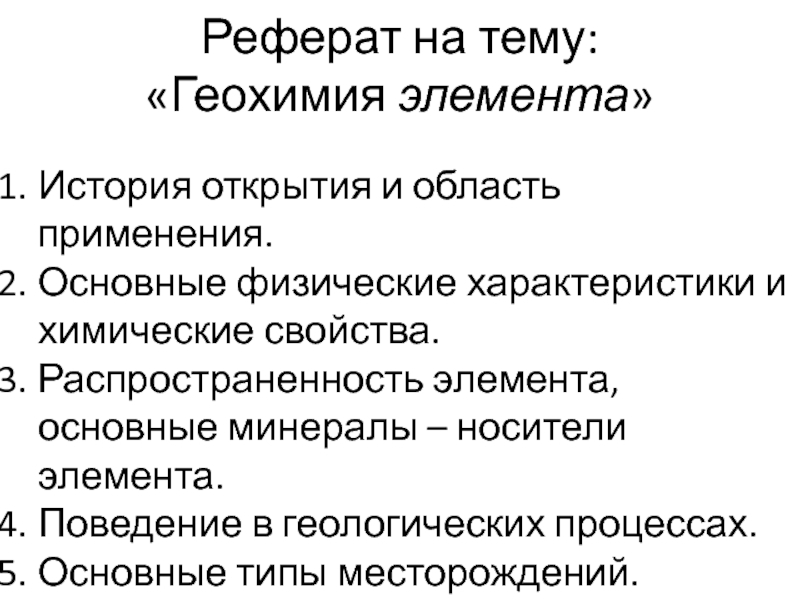 Реферат на тему:
«Геохимия элемента»

1. История открытия и область применения.
2. Основные физические характеристики и химические свойства.
3. Распространенность элемента, основные минералы – носители элемента.
4. Поведение в геологических процессах.
5. Основные типы месторождений.